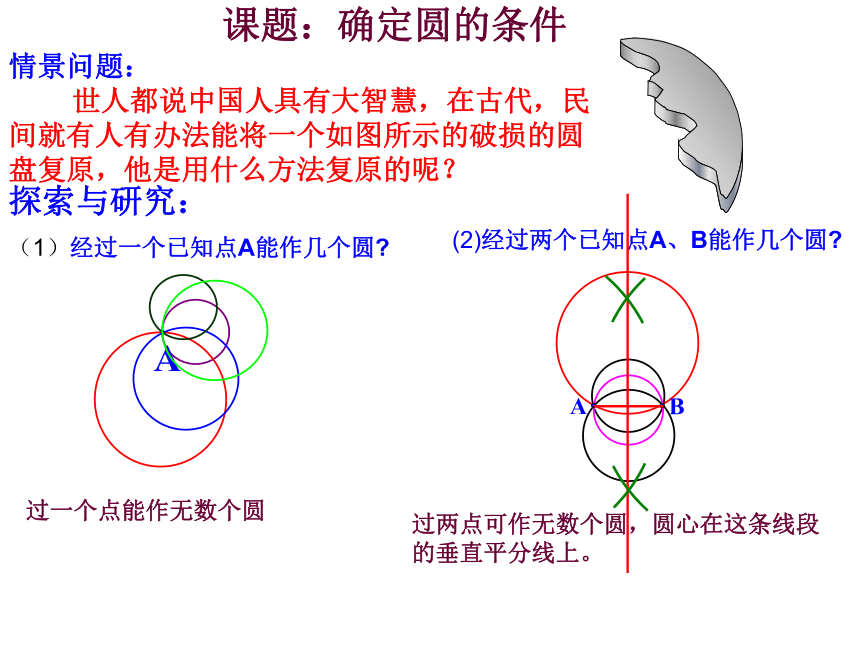 课题：确定圆的条件

情景问题：

世人都说中国人具有大智慧，在古代，民间就有人有办法能将一个如图所示的破损的圆盘复原，他是用什么方法复原的呢？

探索与研究：

（1）经过一个已知点A能作几个圆？

A

过一个点能作无数个圆

(2)经过两个已知点A、B能作几个圆？

A B

过两点可作无数个圆，圆心在这条线段的垂直平分线上。